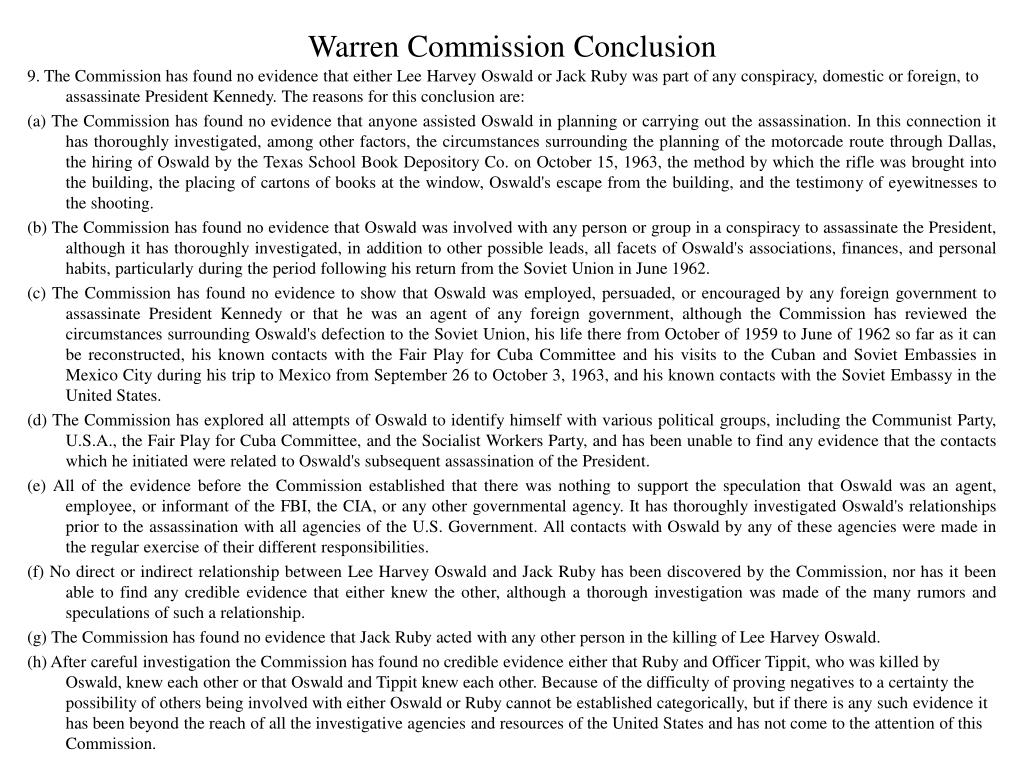 Warren Commission Conclusion

9. The Commission has found no evidence that either Lee Harvey Oswald or Jack Ruby was part of any conspiracy, domestic or foreign, to assassinate President Kennedy. The reasons for this conclusion are:

(a) The Commission has found no evidence that anyone assisted Oswald in planning or carrying out the assassination. In this connection it has thoroughly investigated, among other factors, the circumstances surrounding the planning of the motorcade route through Dallas, the hiring of Oswald by the Texas School Book Depository Co. on October 15, 1963, the method by which the rifle was brought into the building, the placing of cartons of books at the window, Oswald's escape from the building, and the testimony of eyewitnesses to the shooting.

(b) The Commission has found no evidence that Oswald was involved with any person or group in a conspiracy to assassinate the President, although it has thoroughly investigated, in addition to other possible leads, all facets of Oswald's associations, finances, and personal habits, particularly during the period following his return from the Soviet Union in June 1962.

(c) The Commission has found no evidence to show that Oswald was employed, persuaded, or encouraged by any foreign government to assassinate President Kennedy or that he was an agent of any foreign government, although the Commission has reviewed the circumstances surrounding Oswald's defection to the Soviet Union, his life there from October of 1959 to June of 1962 so far as it can be reconstructed, his known contacts with the Fair Play for Cuba Committee and his visits to the Cuban and Soviet Embassies in Mexico City during his trip to Mexico from September 26 to October 3, 1963, and his known contacts with the Soviet Embassy in the United States.

(d) The Commission has explored all attempts of Oswald to identify himself with various political groups, including the Communist Party, U.S.A., the Fair Play for Cuba Committee, and the Socialist Workers Party, and has been unable to find any evidence that the contacts which he initiated were related to Oswald's subsequent assassination of the President.

(e) All of the evidence before the Commission established that there was nothing to support the speculation that Oswald was an agent, employee, or informant of the FBI, the CIA, or any other governmental agency. It has thoroughly investigated Oswald's relationships prior to the assassination with all agencies of the U.S. Government. All contacts with Oswald by any of these agencies were made in the regular exercise of their different responsibilities.

(f) No direct or indirect relationship between Lee Harvey Oswald and Jack Ruby has been discovered by the Commission, nor has it been able to find any credible evidence that either knew the other, although a thorough investigation was made of the many rumors and speculations of such a relationship.

(g) The Commission has found no evidence that Jack Ruby acted with any other person in the killing of Lee Harvey Oswald.

(h) After careful investigation the Commission has found no credible evidence either that Ruby and Officer Tippit, who was killed by Oswald, knew each other or that Oswald and Tippit knew each other. Because of the difficulty of proving negatives to a certainty the possibility of others being involved with either Oswald or Ruby cannot be established categorically, but if there is any such evidence it has been beyond the reach of all the investigative agencies and resources of the United States and has not come to the attention of this Commission.